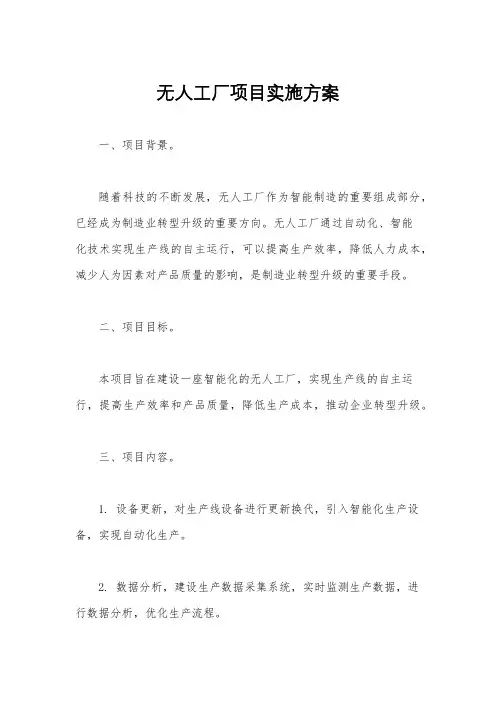 无人工厂项目实施方案

一、项目背景。

随着科技的不断发展，无人工厂作为智能制造的重要组成部分，已经成为制造业转型升级的重要方向。无人工厂通过自动化、智能化技术实现生产线的自主运行，可以提高生产效率，降低人力成本，减少人为因素对产品质量的影响，是制造业转型升级的重要手段。

二、项目目标。

本项目旨在建设一座智能化的无人工厂，实现生产线的自主运行，提高生产效率和产品质量，降低生产成本，推动企业转型升级。

三、项目内容。

1. 设备更新，对生产线设备进行更新换代，引入智能化生产设备，实现自动化生产。

2. 数据分析，建设生产数据采集系统，实时监测生产数据，进行数据分析，优化生产流程。